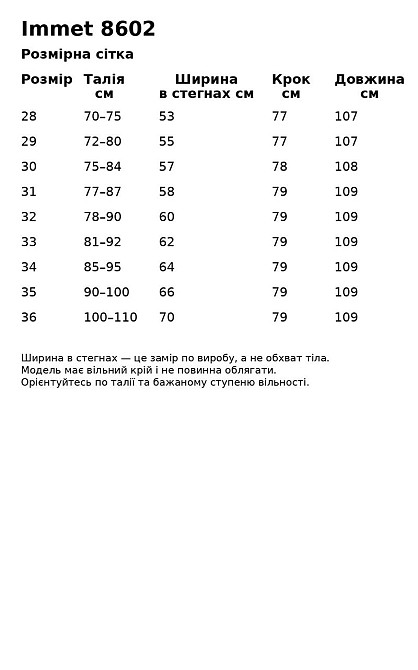 Immet 8602

Розмірна сітка

| Розмір | Талія см | Ширина в стегнах см | Крок см | Довжина см |
|---|---|---|---|---|
| 28 | 70–75 | 53 | 77 | 107 |
| 29 | 72–80 | 55 | 77 | 107 |
| 30 | 75–84 | 57 | 78 | 108 |
| 31 | 77–87 | 58 | 79 | 109 |
| 32 | 78–90 | 60 | 79 | 109 |
| 33 | 81–92 | 62 | 79 | 109 |
| 34 | 85–95 | 64 | 79 | 109 |
| 35 | 90–100 | 66 | 79 | 109 |
| 36 | 100–110 | 70 | 79 | 109 |

Ширина в стегнах — це замір по виробу, а не обхват тіла.
Модель має вільний крій і не повинна облягати.
Орієнтуйтесь по талії та бажаному ступеню вільності.